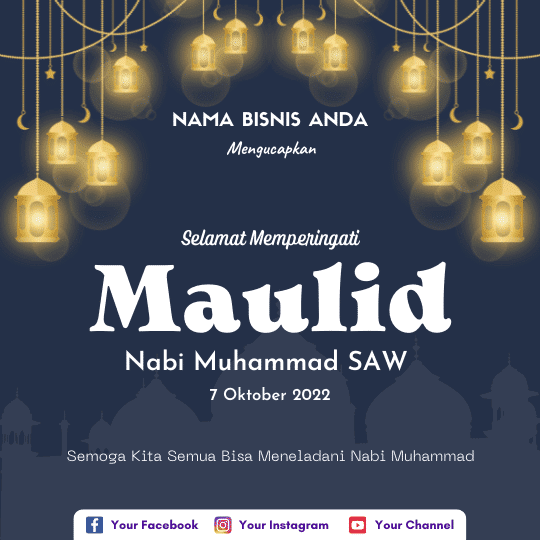 NAMA BISNIS ANDA

Mengucapkan

Selamat Memperingati

Maulid

Nabi Muhammad SAW

7 Oktober 2022

Semoga Kita Semua Bisa Meneladani Nabi Muhammad

Your Facebook Your Instagram Your Channel